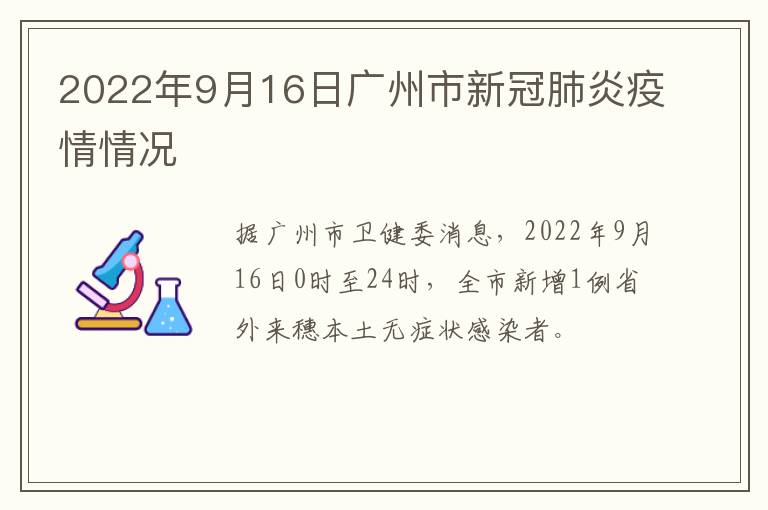 2022年9月16日广州市新冠肺炎疫情情况

据广州市卫健委消息，2022年9月16日0时至24时，全市新增1例省外来穗本土无症状感染者。